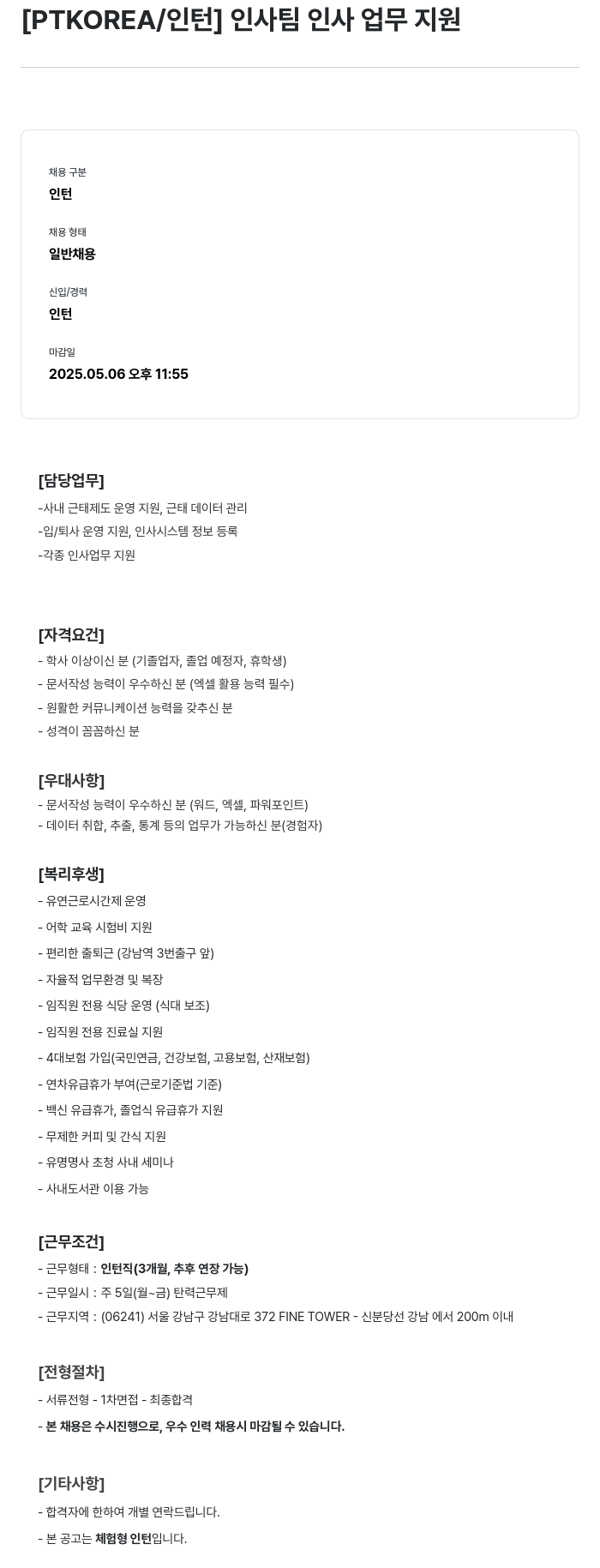 [PTKOREA/인턴] 인사팀 인사 업무 지원

채용 구분
인턴

채용 형태
일반채용

신입/경력
인턴

마감일
2025.05.06 오후 11:55

[담당업무]
-사내 근태제도 운영 지원, 근태 데이터 관리
-입/퇴사 운영 지원, 인사시스템 정보 등록
-각종 인사업무 지원

[자격요건]
- 학사 이상이신 분 (기졸업자, 졸업 예정자, 휴학생)
- 문서작성 능력이 우수하신 분 (엑셀 활용 능력 필수)
- 원활한 커뮤니케이션 능력을 갖추신 분
- 성격이 꼼꼼하신 분

[우대사항]
- 문서작성 능력이 우수하신 분 (워드, 엑셀, 파워포인트)
- 데이터 취합, 추출, 통계 등의 업무가 가능하신 분(경험자)

[복리후생]
- 유연근로시간제 운영
- 어학 교육 시험비 지원
- 편리한 출퇴근 (강남역 3번출구 앞)
- 자율적 업무환경 및 복장
- 임직원 전용 식당 운영 (식대 보조)
- 임직원 전용 진료실 지원
- 4대보험 가입(국민연금, 건강보험, 고용보험, 산재보험)
- 연차유급휴가 부여(근로기준법 기준)
- 백신 유급휴가, 졸업식 유급휴가 지원
- 무제한 커피 및 간식 지원
- 유명명사 초청 사내 세미나
- 사내도서관 이용 가능

[근무조건]
- 근무형태 : 인턴직(3개월, 추후 연장 가능)
- 근무일시 : 주 5일(월~금) 탄력근무제
- 근무지역 : (06241) 서울 강남구 강남대로 372 FINE TOWER - 신분당선 강남 에서 200m 이내

[전형절차]
- 서류전형 - 1차면접 - 최종합격
- 본 채용은 수시진행으로, 우수 인력 채용시 마감될 수 있습니다.

[기타사항]
- 합격자에 한하여 개별 연락드립니다.
- 본 공고는 체험형 인턴입니다.